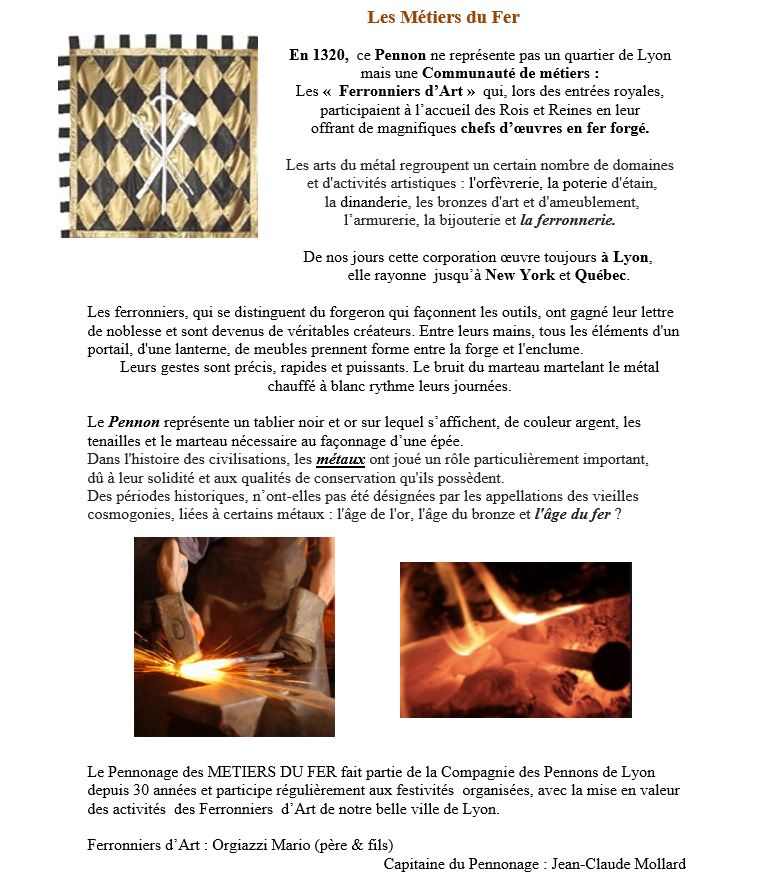 Les Métiers du Fer

En 1320, ce Pennon ne représente pas un quartier de Lyon mais une Communauté de métiers : Les « Ferronniers d'Art » qui, lors des entrées royales, participaient à l'accueil des Rois et Reines en leur offrant de magnifiques chefs d'œuvres en fer forgé.

Les arts du métal regroupent un certain nombre de domaines et d'activités artistiques : l'orfèvrerie, la poterie d'étain, la dinanderie, les bronzes d'art et d'ameublement, l'armurerie, la bijouterie et la ferronnerie.

De nos jours cette corporation œuvre toujours à Lyon, elle rayonne jusqu'à New York et Québec.

Les ferronniers, qui se distinguent du forgeron qui façonnent les outils, ont gagné leur lettre de noblesse et sont devenus de véritables créateurs. Entre leurs mains, tous les éléments d'un portail, d'une lanterne, de meubles prennent forme entre la forge et l'enclume.
Leurs gestes sont précis, rapides et puissants. Le bruit du marteau martelant le métal chauffé à blanc rythme leurs journées.

Le Pennon représente un tablier noir et or sur lequel s'affichent, de couleur argent, les tenailles et le marteau nécessaire au façonnage d'une épée.
Dans l'histoire des civilisations, les métaux ont joué un rôle particulièrement important, dû à leur solidité et aux qualités de conservation qu'ils possèdent.
Des périodes historiques, n'ont-elles pas été désignées par les appellations des vieilles cosmogonies, liées à certains métaux : l'âge de l'or, l'âge du bronze et l'âge du fer ?

Le Pennonage des METIERS DU FER fait partie de la Compagnie des Pennons de Lyon depuis 30 années et participe régulièrement aux festivités organisées, avec la mise en valeur des activités des Ferronniers d'Art de notre belle ville de Lyon.

Ferronniers d'Art : Orgiazzi Mario (père & fils)
Capitaine du Pennonage : Jean-Claude Mollard